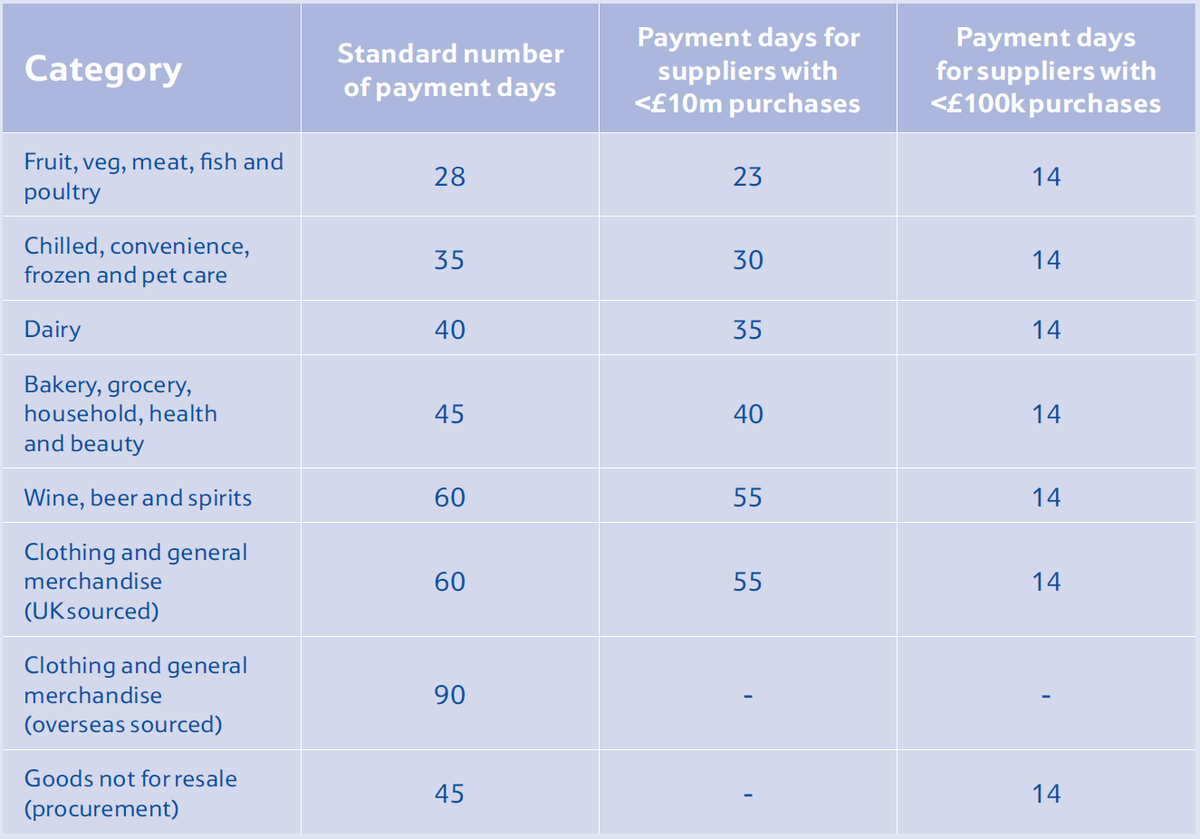 | Category | Standard number of payment days | Payment days for suppliers with <£10m purchases | Payment days for suppliers with <£100k purchases |
|---|---|---|---|
| Fruit, veg, meat, fish and poultry | 28 | 23 | 14 |
| Chilled, convenience, frozen and pet care | 35 | 30 | 14 |
| Dairy | 40 | 35 | 14 |
| Bakery, grocery, household, health and beauty | 45 | 40 | 14 |
| Wine, beer and spirits | 60 | 55 | 14 |
| Clothing and general merchandise (UK sourced) | 60 | 55 | 14 |
| Clothing and general merchandise (overseas sourced) | 90 | - | - |
| Goods not for resale (procurement) | 45 | - | 14 |